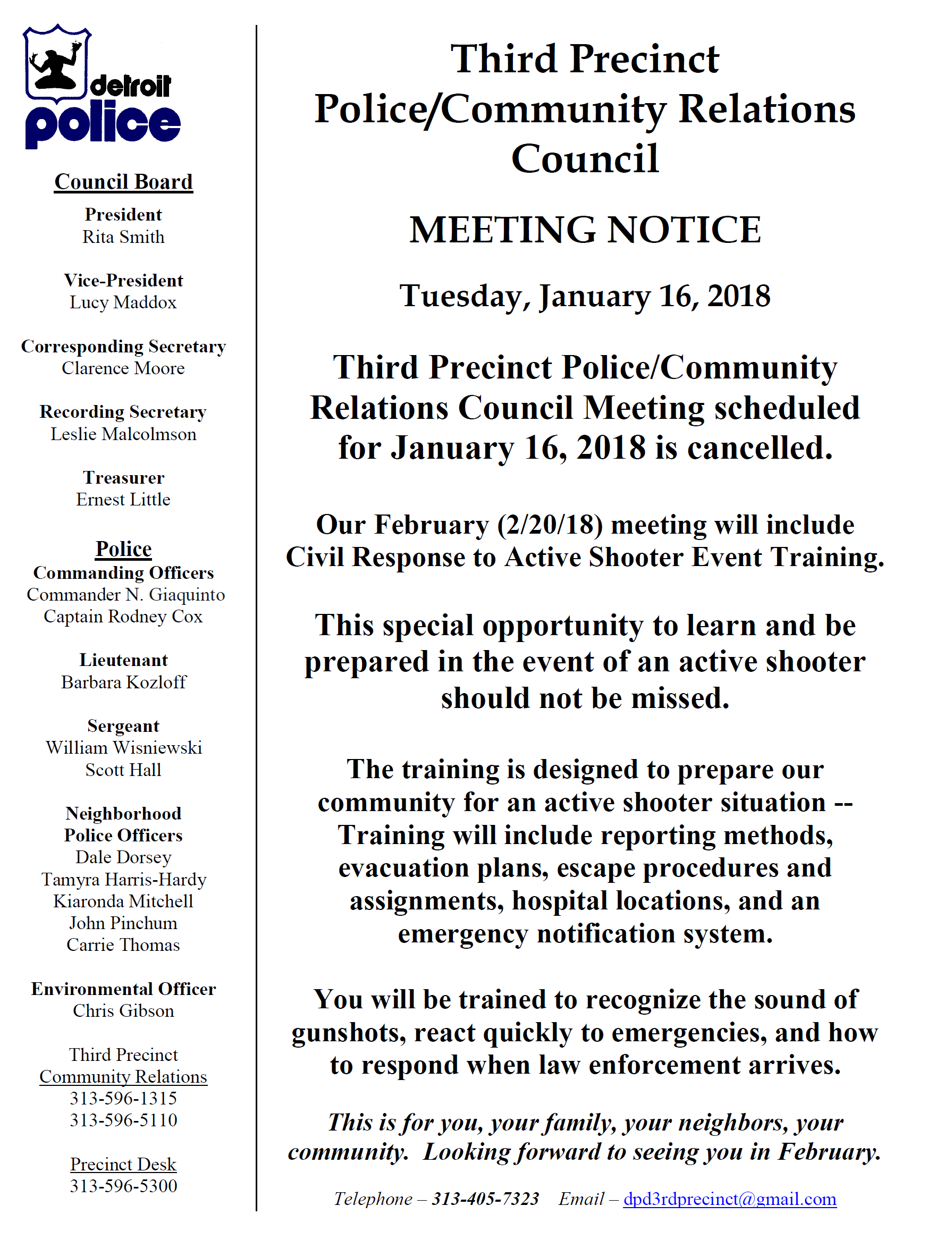 detroit police

Council Board

President
Rita Smith

Vice-President
Lucy Maddox

Corresponding Secretary
Clarence Moore

Recording Secretary
Leslie Malcolmson

Treasurer
Ernest Little

Police
Commanding Officers
Commander N. Giaquinto
Captain Rodney Cox

Lieutenant
Barbara Kozloff

Sergeant
William Wisniewski
Scott Hall

Neighborhood
Police Officers
Dale Dorsey
Tamyra Harris-Hardy
Kiaronda Mitchell
John Pinchum
Carrie Thomas

Environmental Officer
Chris Gibson

Third Precinct
Community Relations
313-596-1315
313-596-5110

Precinct Desk
313-596-5300

Third Precinct
Police/Community Relations
Council

MEETING NOTICE

Tuesday, January 16, 2018

Third Precinct Police/Community Relations Council Meeting scheduled for January 16, 2018 is cancelled.

Our February (2/20/18) meeting will include Civil Response to Active Shooter Event Training.

This special opportunity to learn and be prepared in the event of an active shooter should not be missed.

The training is designed to prepare our community for an active shooter situation -- Training will include reporting methods, evacuation plans, escape procedures and assignments, hospital locations, and an emergency notification system.

You will be trained to recognize the sound of gunshots, react quickly to emergencies, and how to respond when law enforcement arrives.

This is for you, your family, your neighbors, your community. Looking forward to seeing you in February.

Telephone – 313-405-7323 Email – dpd3rdprecinct@gmail.com